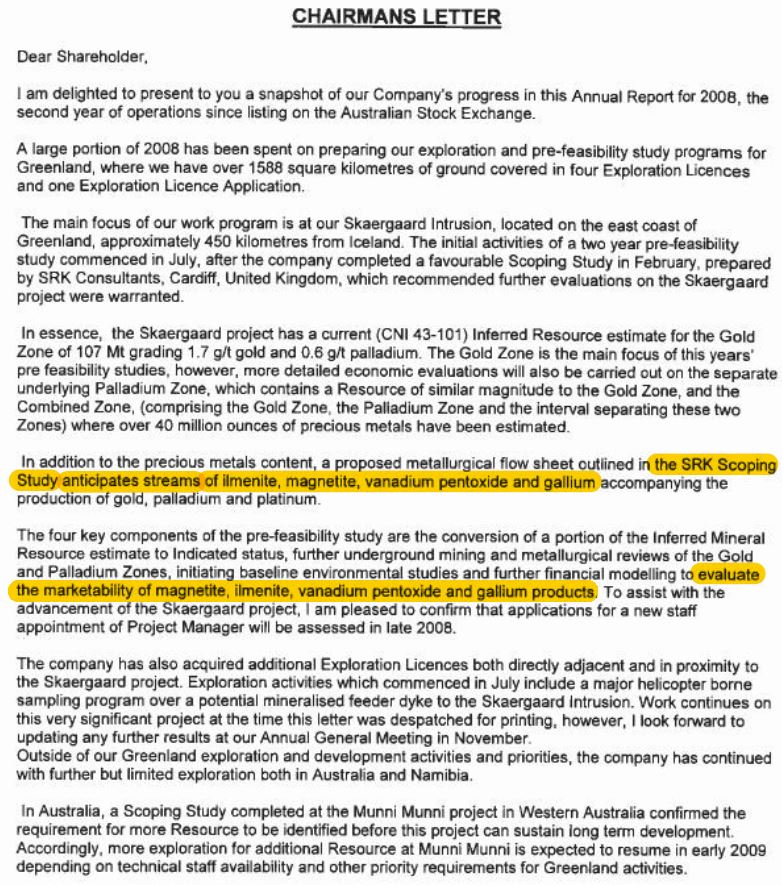 CHAIRMANS LETTER

Dear Shareholder,

I am delighted to present to you a snapshot of our Company's progress in this Annual Report for 2008, the second year of operations since listing on the Australian Stock Exchange.

A large portion of 2008 has been spent on preparing our exploration and pre-feasibility study programs for Greenland, where we have over 1588 square kilometres of ground covered in four Exploration Licences and one Exploration Licence Application.

The main focus of our work program is at our Skaergaard Intrusion, located on the east coast of Greenland, approximately 450 kilometres from Iceland. The initial activities of a two year pre-feasibility study commenced in July, after the company completed a favourable Scoping Study in February, prepared by SRK Consultants, Cardiff, United Kingdom, which recommended further evaluations on the Skaergaard project were warranted.

In essence, the Skaergaard project has a current (CNI 43-101) Inferred Resource estimate for the Gold Zone of 107 Mt grading 1.7 g/t gold and 0.6 g/t palladium. The Gold Zone is the main focus of this years' pre feasibility studies, however, more detailed economic evaluations will also be carried out on the separate underlying Palladium Zone, which contains a Resource of similar magnitude to the Gold Zone, and the Combined Zone, (comprising the Gold Zone, the Palladium Zone and the interval separating these two Zones) where over 40 million ounces of precious metals have been estimated.

In addition to the precious metals content, a proposed metallurgical flow sheet outlined in the SRK Scoping Study anticipates streams of ilmenite, magnetite, vanadium pentoxide and gallium accompanying the production of gold, palladium and platinum.

The four key components of the pre-feasibility study are the conversion of a portion of the Inferred Mineral Resource estimate to Indicated status, further underground mining and metallurgical reviews of the Gold and Palladium Zones, initiating baseline environmental studies and further financial modelling to evaluate the marketability of magnetite, ilmenite, vanadium pentoxide and gallium products. To assist with the advancement of the Skaergaard project, I am pleased to confirm that applications for a new staff appointment of Project Manager will be assessed in late 2008.

The company has also acquired additional Exploration Licences both directly adjacent and in proximity to the Skaergaard project. Exploration activities which commenced in July include a major helicopter borne sampling program over a potential mineralised feeder dyke to the Skaergaard Intrusion. Work continues on this very significant project at the time this letter was despatched for printing, however, I look forward to updating any further results at our Annual General Meeting in November.
Outside of our Greenland exploration and development activities and priorities, the company has continued with further but limited exploration both in Australia and Namibia.

In Australia, a Scoping Study completed at the Munni Munni project in Western Australia confirmed the requirement for more Resource to be identified before this project can sustain long term development. Accordingly, more exploration for additional Resource at Munni Munni is expected to resume in early 2009 depending on technical staff availability and other priority requirements for Greenland activities.